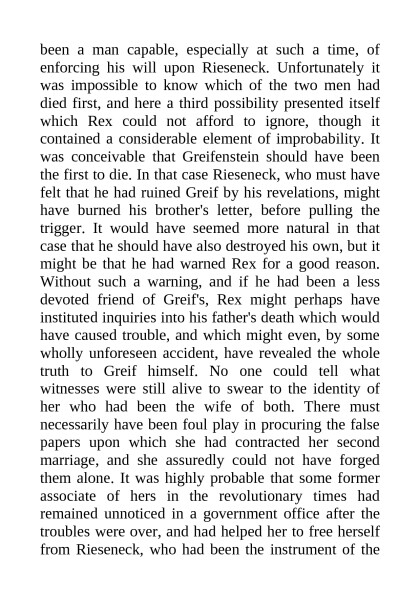 been a man capable, especially at such a time, of enforcing his will upon Rieseneck. Unfortunately it was impossible to know which of the two men had died first, and here a third possibility presented itself which Rex could not afford to ignore, though it contained a considerable element of improbability. It was conceivable that Greifenstein should have been the first to die. In that case Rieseneck, who must have felt that he had ruined Greif by his revelations, might have burned his brother's letter, before pulling the trigger. It would have seemed more natural in that case that he should have also destroyed his own, but it might be that he had warned Rex for a good reason. Without such a warning, and if he had been a less devoted friend of Greif's, Rex might perhaps have instituted inquiries into his father's death which would have caused trouble, and which might even, by some wholly unforeseen accident, have revealed the whole truth to Greif himself. No one could tell what witnesses were still alive to swear to the identity of her who had been the wife of both. There must necessarily have been foul play in procuring the false papers upon which she had contracted her second marriage, and she assuredly could not have forged them alone. It was highly probable that some former associate of hers in the revolutionary times had remained unnoticed in a government office after the troubles were over, and had helped her to free herself from Rieseneck, who had been the instrument of the